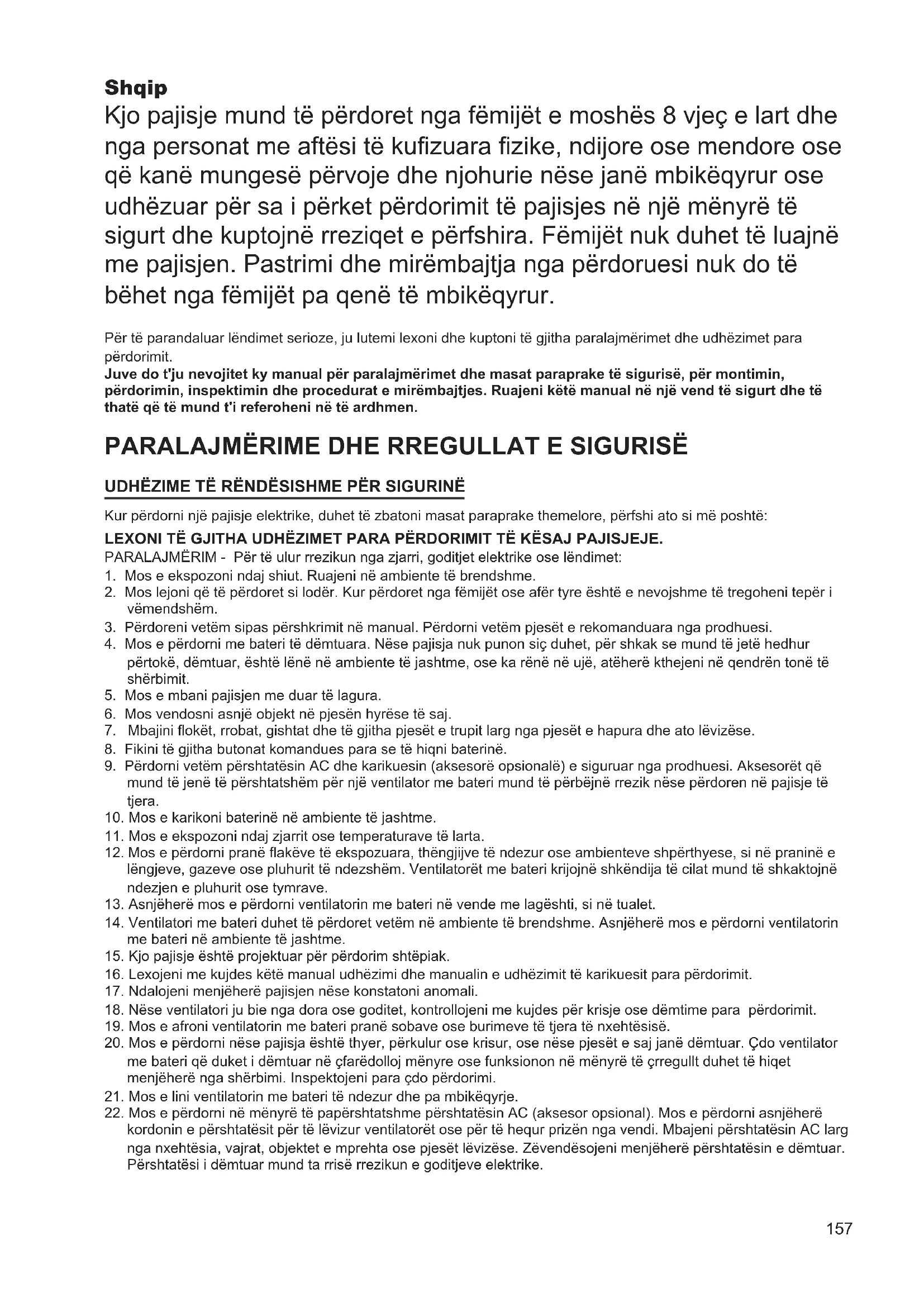 Shqip

Kjo pajisje mund të përdoret nga fëmijët e moshës 8 vjeç e lart dhe nga personat me aftësi të kufizuara fizike, ndijore ose mendore ose që kanë mungesë përvoje dhe njohurie nëse janë mbikëqyrur ose udhëzuar për sa i përket përdorimit të pajisjes në një mënyrë të sigurt dhe kuptojnë rreziqet e përfshira. Fëmijët nuk duhet të luajnë me pajisjen. Pastrimi dhe mirëmbajtja nga përdoruesi nuk do të bëhet nga fëmijët pa qenë të mbikëqyrur.

Për të parandaluar lëndimet serioze, ju lutemi lexoni dhe kuptoni të gjitha paralajmërimet dhe udhëzimet para përdorimit.

Juve do t'ju nevojitet ky manual për paralajmërimet dhe masat paraprake të sigurisë, për montimin, përdorimin, inspektimin dhe procedurat e mirëmbajtjes. Ruajeni këtë manual në një vend të sigurt dhe të thatë që të mund t'i referoheni në të ardhmen.

PARALAJMËRIME DHE RREGULLAT E SIGURISË

UDHËZIME TË RËNDËSISHME PËR SIGURINË

Kur përdorni një pajisje elektrike, duhet të zbatoni masat paraprake themelore, përfshi ato si më poshtë:

LEXONI TË GJITHA UDHËZIMET PARA PËRDORIMIT TË KËSAJ PAJISJEJE.

PARALAJMËRIM - Për të ulur rrezikun nga zjarri, goditjet elektrike ose lëndimet:

1. Mos e ekspozoni ndaj shiut. Ruajeni në ambiente të brendshme.
2. Mos lejoni që të përdoret si lodër. Kur përdoret nga fëmijët ose afër tyre është e nevojshme të tregoheni tepër i vëmendshëm.
3. Përdoreni vetëm sipas përshkrimit në manual. Përdorni vetëm pjesët e rekomanduara nga prodhuesi.
4. Mos e përdorni me bateri të dëmtuara. Nëse pajisja nuk punon siç duhet, për shkak se mund të jetë hedhur përtokë, dëmtuar, është lënë në ambiente të jashtme, ose ka rënë në ujë, atëherë kthejeni në qendrën tonë të shërbimit.
5. Mos e mbani pajisjen me duar të lagura.
6. Mos vendosni asnjë objekt në pjesën hyrëse të saj.
7. Mbajini flokët, rrobat, gishtat dhe të gjitha pjesët e trupit larg nga pjesët e hapura dhe ato lëvizëse.
8. Fikini të gjitha butonat komandues para se të hiqni baterinë.
9. Përdorni vetëm përshtatësin AC dhe karikuesin (aksesorë opsionalë) e siguruar nga prodhuesi. Aksesorët që mund të jenë të përshtatshëm për një ventilator me bateri mund të përbëjnë rrezik nëse përdoren në pajisje të tjera.
10. Mos e karikoni baterinë në ambiente të jashtme.
11. Mos e ekspozoni ndaj zjarrit ose temperaturave të larta.
12. Mos e përdorni pranë flakëve të ekspozuara, thëngjijve të ndezur ose ambienteve shpërthyese, si në praninë e lëngjeve, gazeve ose pluhurit të ndezshëm. Ventilatorët me bateri krijojnë shkëndija të cilat mund të shkaktojnë ndezjen e pluhurit ose tymrave.
13. Asnjëherë mos e përdorni ventilatorin me bateri në vende me lagështi, si në tualet.
14. Ventilatori me bateri duhet të përdoret vetëm në ambiente të brendshme. Asnjëherë mos e përdorni ventilatorin me bateri në ambiente të jashtme.
15. Kjo pajisje është projektuar për përdorim shtëpiak.
16. Lexojeni me kujdes këtë manual udhëzimi dhe manualin e udhëzimit të karikuesit para përdorimit.
17. Ndalojeni menjëherë pajisjen nëse konstatoni anomali.
18. Nëse ventilatori ju bie nga dora ose goditet, kontrollojeni me kujdes për krisje ose dëmtime para përdorimit.
19. Mos e afroni ventilatorin me bateri pranë sobave ose burimeve të tjera të nxehtësisë.
20. Mos e përdorni nëse pajisja është thyer, përkulur ose krisur, ose nëse pjesët e saj janë dëmtuar. Çdo ventilator me bateri që duket i dëmtuar në çfarëdolloj mënyre ose funksionon në mënyrë të çrregullt duhet të hiqet menjëherë nga shërbimi. Inspektojeni para çdo përdorimi.
21. Mos e lini ventilatorin me bateri të ndezur dhe pa mbikëqyrje.
22. Mos e përdorni në mënyrë të papërshtatshme përshtatësin AC (aksesor opsional). Mos e përdorni asnjëherë kordonin e përshtatësit për të lëvizur ventilatorët ose për të hequr prizën nga vendi. Mbajeni përshtatësin AC larg nga nxehtësia, vajrat, objektet e mprehta ose pjesët lëvizëse. Zëvendësojeni menjëherë përshtatësin e dëmtuar. Përshtatësi i dëmtuar mund ta rrisë rrezikun e goditjeve elektrike.

157